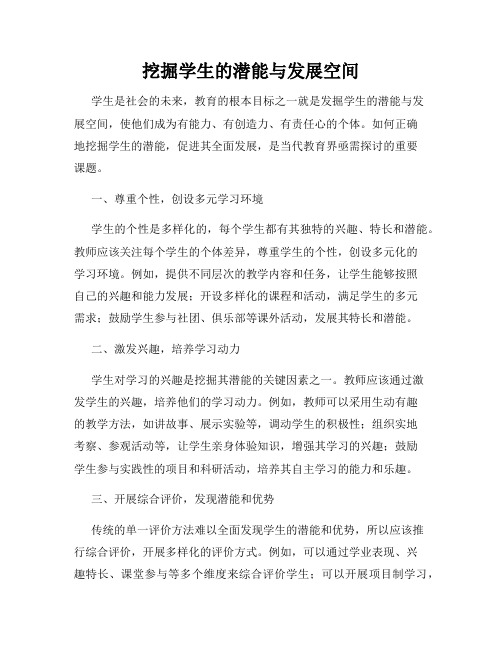 挖掘学生的潜能与发展空间

学生是社会的未来，教育的根本目标之一就是发掘学生的潜能与发展空间，使他们成为有能力、有创造力、有责任心的个体。如何正确地挖掘学生的潜能，促进其全面发展，是当代教育界亟需探讨的重要课题。

一、尊重个性，创设多元学习环境

学生的个性是多样化的，每个学生都有其独特的兴趣、特长和潜能。教师应该关注每个学生的个体差异，尊重学生的个性，创设多元化的学习环境。例如，提供不同层次的教学内容和任务，让学生能够按照自己的兴趣和能力发展；开设多样化的课程和活动，满足学生的多元需求；鼓励学生参与社团、俱乐部等课外活动，发展其特长和潜能。

二、激发兴趣，培养学习动力

学生对学习的兴趣是挖掘其潜能的关键因素之一。教师应该通过激发学生的兴趣，培养他们的学习动力。例如，教师可以采用生动有趣的教学方法，如讲故事、展示实验等，调动学生的积极性；组织实地考察、参观活动等，让学生亲身体验知识，增强其学习的兴趣；鼓励学生参与实践性的项目和科研活动，培养其自主学习的能力和乐趣。

三、开展综合评价，发现潜能和优势

传统的单一评价方法难以全面发现学生的潜能和优势，所以应该推行综合评价，开展多样化的评价方式。例如，可以通过学业表现、兴趣特长、课堂参与等多个维度来综合评价学生；可以开展项目制学习，